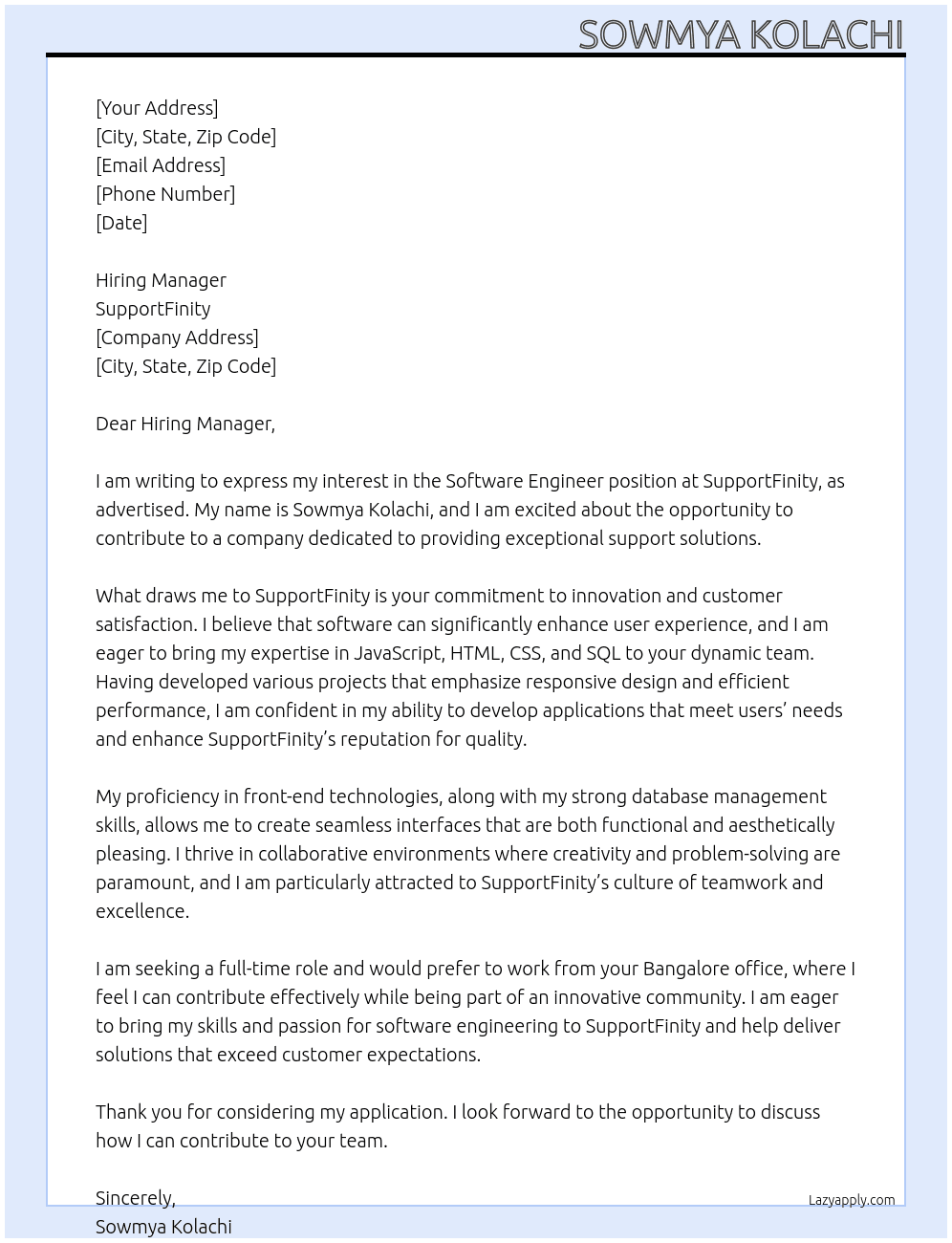 SOWMYA KOLACHI

[Your Address]
[City, State, Zip Code]
[Email Address]
[Phone Number]
[Date]

Hiring Manager
SupportFinity
[Company Address]
[City, State, Zip Code]

Dear Hiring Manager,

I am writing to express my interest in the Software Engineer position at SupportFinity, as advertised. My name is Sowmya Kolachi, and I am excited about the opportunity to contribute to a company dedicated to providing exceptional support solutions.

What draws me to SupportFinity is your commitment to innovation and customer satisfaction. I believe that software can significantly enhance user experience, and I am eager to bring my expertise in JavaScript, HTML, CSS, and SQL to your dynamic team. Having developed various projects that emphasize responsive design and efficient performance, I am confident in my ability to develop applications that meet users' needs and enhance SupportFinity's reputation for quality.

My proficiency in front-end technologies, along with my strong database management skills, allows me to create seamless interfaces that are both functional and aesthetically pleasing. I thrive in collaborative environments where creativity and problem-solving are paramount, and I am particularly attracted to SupportFinity's culture of teamwork and excellence.

I am seeking a full-time role and would prefer to work from your Bangalore office, where I feel I can contribute effectively while being part of an innovative community. I am eager to bring my skills and passion for software engineering to SupportFinity and help deliver solutions that exceed customer expectations.

Thank you for considering my application. I look forward to the opportunity to discuss how I can contribute to your team.

Sincerely,
Sowmya Kolachi

Lazyapply.com